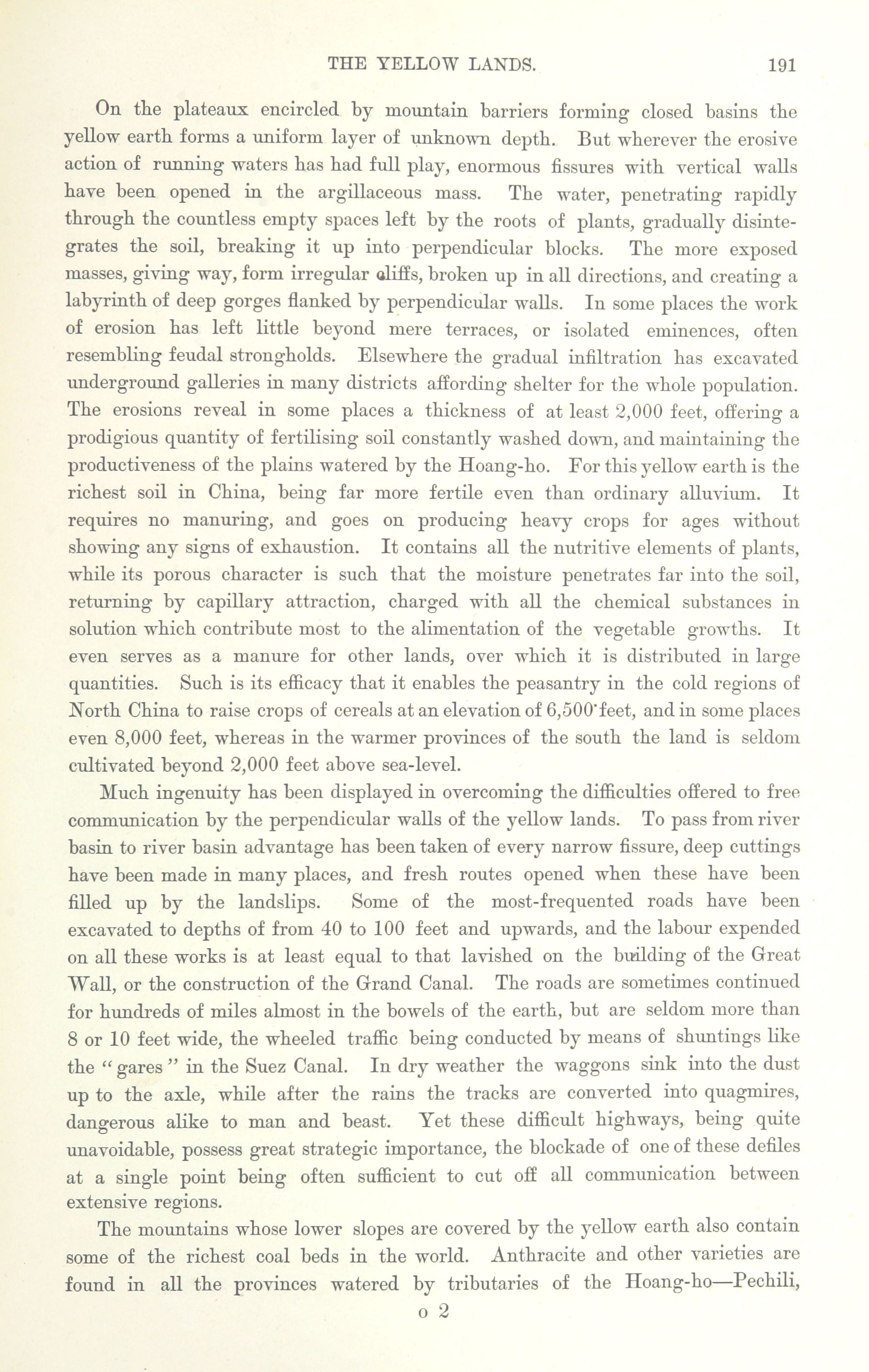 THE YELLOW LANDS. 191

On the plateaux encircled by mountain barriers forming closed basins the yellow earth forms a uniform layer of unknown depth. But wherever the erosive action of running waters has had full play, enormous fissures with vertical walls have been opened in the argillaceous mass. The water, penetrating rapidly through the countless empty spaces left by the roots of plants, gradually disintegrates the soil, breaking it up into perpendicular blocks. The more exposed masses, giving way, form irregular cliffs, broken up in all directions, and creating a labyrinth of deep gorges flanked by perpendicular walls. In some places the work of erosion has left little beyond mere terraces, or isolated eminences, often resembling feudal strongholds. Elsewhere the gradual infiltration has excavated underground galleries in many districts affording shelter for the whole population. The erosions reveal in some places a thickness of at least 2,000 feet, offering a prodigious quantity of fertilising soil constantly washed down, and maintaining the productiveness of the plains watered by the Hoang-ho. For this yellow earth is the richest soil in China, being far more fertile even than ordinary alluvium. It requires no manuring, and goes on producing heavy crops for ages without showing any signs of exhaustion. It contains all the nutritive elements of plants, while its porous character is such that the moisture penetrates far into the soil, returning by capillary attraction, charged with all the chemical substances in solution which contribute most to the alimentation of the vegetable growths. It even serves as a manure for other lands, over which it is distributed in large quantities. Such is its efficacy that it enables the peasantry in the cold regions of North China to raise crops of cereals at an elevation of 6,500 feet, and in some places even 8,000 feet, whereas in the warmer provinces of the south the land is seldom cultivated beyond 2,000 feet above sea-level.

Much ingenuity has been displayed in overcoming the difficulties offered to free communication by the perpendicular walls of the yellow lands. To pass from river basin to river basin advantage has been taken of every narrow fissure, deep cuttings have been made in many places, and fresh routes opened when these have been filled up by the landslips. Some of the most-frequented roads have been excavated to depths of from 40 to 100 feet and upwards, and the labour expended on all these works is at least equal to that lavished on the building of the Great Wall, or the construction of the Grand Canal. The roads are sometimes continued for hundreds of miles almost in the bowels of the earth, but are seldom more than 8 or 10 feet wide, the wheeled traffic being conducted by means of shuntings like the "gares" in the Suez Canal. In dry weather the waggons sink into the dust up to the axle, while after the rains the tracks are converted into quagmires, dangerous alike to man and beast. Yet these difficult highways, being quite unavoidable, possess great strategic importance, the blockade of one of these defiles at a single point being often sufficient to cut off all communication between extensive regions.

The mountains whose lower slopes are covered by the yellow earth also contain some of the richest coal beds in the world. Anthracite and other varieties are found in all the provinces watered by tributaries of the Hoang-ho—Pechili,

o 2